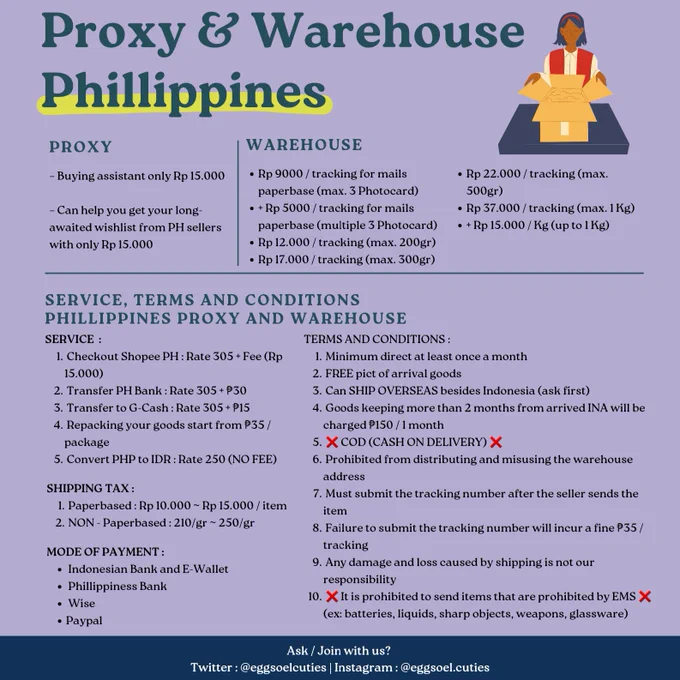 Proxy & Warehouse Phillippines

PROXY

- Buying assistant only Rp 15.000

- Can help you get your long-awaited wishlist from PH sellers with only Rp 15.000

WAREHOUSE

• Rp 9000 / tracking for mails paperbase (max. 3 Photocard)
• + Rp 5000 / tracking for mails paperbase (multiple 3 Photocard)
• Rp 12.000 / tracking (max. 200gr)
• Rp 17.000 / tracking (max. 300gr)
• Rp 22.000 / tracking (max. 500gr)
• Rp 37.000 / tracking (max. 1 Kg)
• + Rp 15.000 / Kg (up to 1 Kg)

SERVICE, TERMS AND CONDITIONS
PHILLIPPINES PROXY AND WAREHOUSE

SERVICE :
1. Checkout Shopee PH : Rate 305 + Fee (Rp 15.000)
2. Transfer PH Bank : Rate 305 + ₱30
3. Transfer to G-Cash : Rate 305 + ₱15
4. Repacking your goods start from ₱35 / package
5. Convert PHP to IDR : Rate 250 (NO FEE)

SHIPPING TAX :
1. Paperbased : Rp 10.000 ~ Rp 15.000 / item
2. NON - Paperbased : 210/gr ~ 250/gr

MODE OF PAYMENT :
• Indonesian Bank and E-Wallet
• Phillippiness Bank
• Wise
• Paypal

TERMS AND CONDITIONS :
1. Minimum direct at least once a month
2. FREE pict of arrival goods
3. Can SHIP OVERSEAS besides Indonesia (ask first)
4. Goods keeping more than 2 months from arrived INA will be charged ₱150 / 1 month
5. ❌ COD (CASH ON DELIVERY) ❌
6. Prohibited from distributing and misusing the warehouse address
7. Must submit the tracking number after the seller sends the item
8. Failure to submit the tracking number will incur a fine ₱35 / tracking
9. Any damage and loss caused by shipping is not our responsibility
10. ❌ It is prohibited to send items that are prohibited by EMS ❌ (ex: batteries, liquids, sharp objects, weapons, glassware)

Ask / Join with us?
Twitter : @eggsoelcuties | Instagram : @eggsoel.cuties